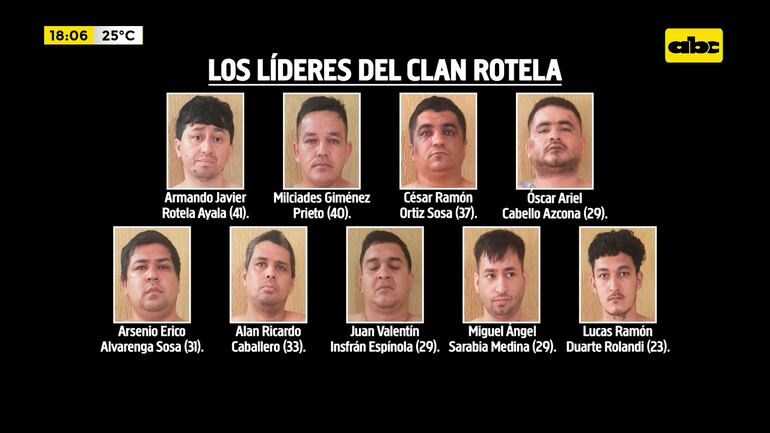 18:06 25°C

abc

LOS LÍDERES DEL CLAN ROTELA

Armando Javier
Rotela Ayala (41).

Milciades Giménez
Prieto (40).

César Ramón
Ortiz Sosa (37).

Óscar Ariel
Cabello Azcona (29).

Arsenio Erico
Alvarenga Sosa (31).

Alan Ricardo
Caballero (33).

Juan Valentín
Insfrán Espínola (29).

Miguel Ángel
Sarabia Medina (29).

Lucas Ramón
Duarte Rolandi (23).